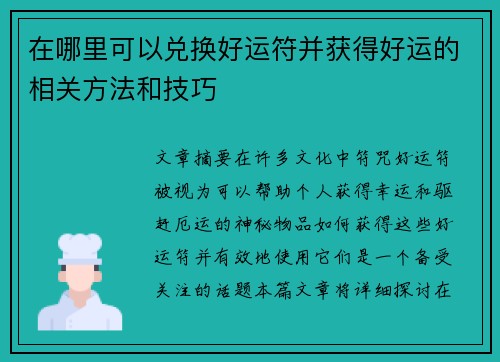 在哪里可以兑换好运符并获得好运的相关方法和技巧

文章摘要在许多文化中符咒好运符被视为可以帮助个人获得幸运和驱赶厄运的神秘物品如何获得这些好运符并有效地使用它们是一个备受关注的话题本篇文章将详细探讨在